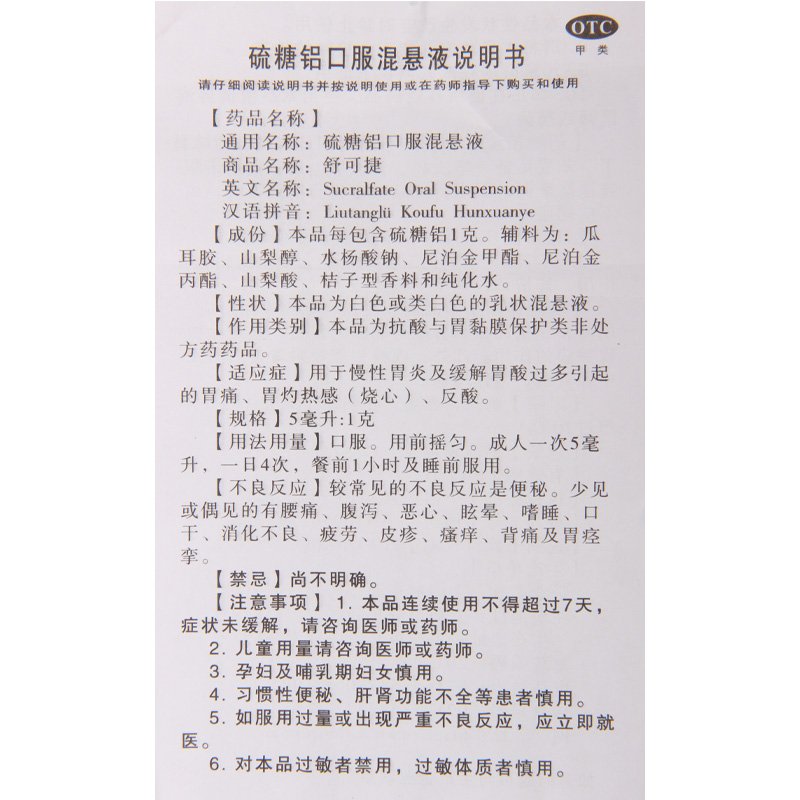 OTC
甲类

硫糖铝口服混悬液说明书

请仔细阅读说明书并按说明使用或在药师指导下购买和使用

【药品名称】
通用名称：硫糖铝口服混悬液
商品名称：舒可捷
英文名称：Sucralfate Oral Suspension
汉语拼音：Liutanglü Koufu Hunxuanye

【成份】本品每包含硫糖铝1克。辅料为：瓜耳胶、山梨醇、水杨酸钠、尼泊金甲酯、尼泊金丙酯、山梨酸、桔子型香料和纯化水。

【性状】本品为白色或类白色的乳状混悬液。

【作用类别】本品为抗酸与胃黏膜保护类非处方药药品。

【适应症】用于慢性胃炎及缓解胃酸过多引起的胃痛、胃灼热感（烧心）、反酸。

【规格】5毫升:1克

【用法用量】口服。用前摇匀。成人一次5毫升，一日4次，餐前1小时及睡前服用。

【不良反应】较常见的不良反应是便秘。少见或偶见的有腰痛、腹泻、恶心、眩晕、嗜睡、口干、消化不良、疲劳、皮疹、瘙痒、背痛及胃痉挛。

【禁忌】尚不明确。

【注意事项】1. 本品连续使用不得超过7天，症状未缓解，请咨询医师或药师。
2. 儿童用量请咨询医师或药师。
3. 孕妇及哺乳期妇女慎用。
4. 习惯性便秘、肝肾功能不全等患者慎用。
5. 如服用过量或出现严重不良反应，应立即就医。
6. 对本品过敏者禁用，过敏体质者慎用。